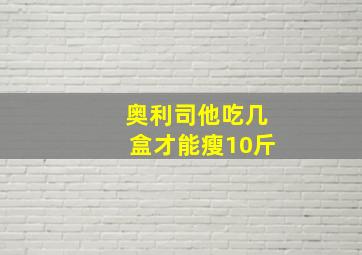 奥利司他吃几盒才能瘦10斤